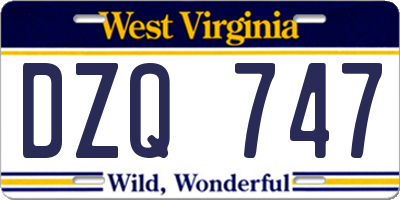 West Virginia

DZQ 747

Wild, Wonderful